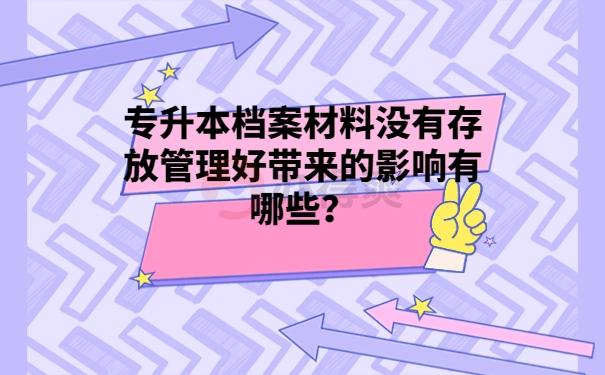 专升本档案材料没有存放管理好带来的影响有哪些？